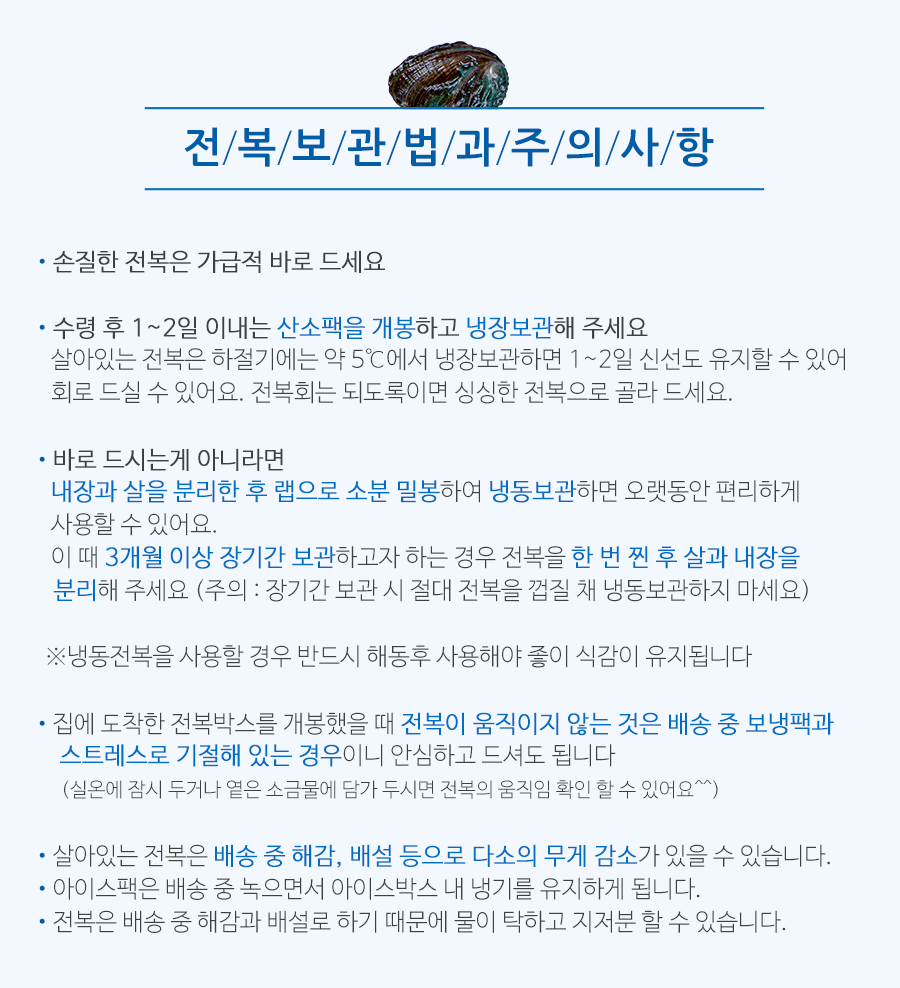 전/복/보/관/법/과/주/의/사/항

• 손질한 전복은 가급적 바로 드세요

• 수령 후 1~2일 이내는 산소팩을 개봉하고 냉장보관해 주세요
살아있는 전복은 하절기에는 약 5℃에서 냉장보관하면 1~2일 신선도 유지할 수 있어 회로 드실 수 있어요. 전복회는 되도록이면 싱싱한 전복으로 골라 드세요.

• 바로 드시는게 아니라면
내장과 살을 분리한 후 랩으로 소분 밀봉하여 냉동보관하면 오랫동안 편리하게 사용할 수 있어요.
이 때 3개월 이상 장기간 보관하고자 하는 경우 전복을 한 번 찐 후 살과 내장을 분리해 주세요 (주의 : 장기간 보관 시 절대 전복을 껍질 채 냉동보관하지 마세요)

※냉동전복을 사용할 경우 반드시 해동후 사용해야 좋이 식감이 유지됩니다

• 집에 도착한 전복박스를 개봉했을 때 전복이 움직이지 않는 것은 배송 중 보냉팩과 스트레스로 기절해 있는 경우이니 안심하고 드셔도 됩니다
(실온에 잠시 두거나 옅은 소금물에 담가 두시면 전복의 움직임 확인 할 수 있어요^^)

• 살아있는 전복은 배송 중 해감, 배설 등으로 다소의 무게 감소가 있을 수 있습니다.
• 아이스팩은 배송 중 녹으면서 아이스박스 내 냉기를 유지하게 됩니다.
• 전복은 배송 중 해감과 배설로 하기 때문에 물이 탁하고 지저분 할 수 있습니다.